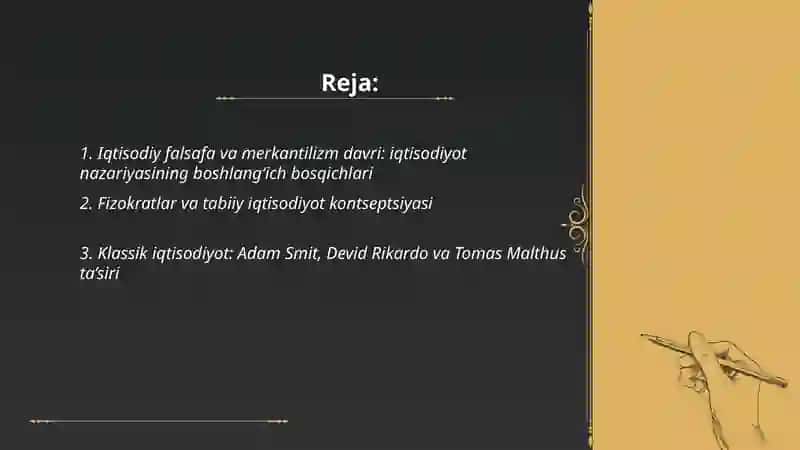 Reja:

1. Iqtisodiy falsafa va merkantilizm davri: iqtisodiyot nazariyasining boshlang'ich bosqichlari

2. Fizokratlar va tabiiy iqtisodiyot kontseptsiyasi

3. Klassik iqtisodiyot: Adam Smit, Devid Rikardo va Tomas Malthus ta'siri